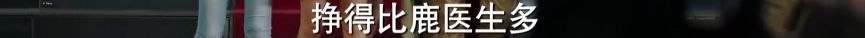 挣得比鹿医生多